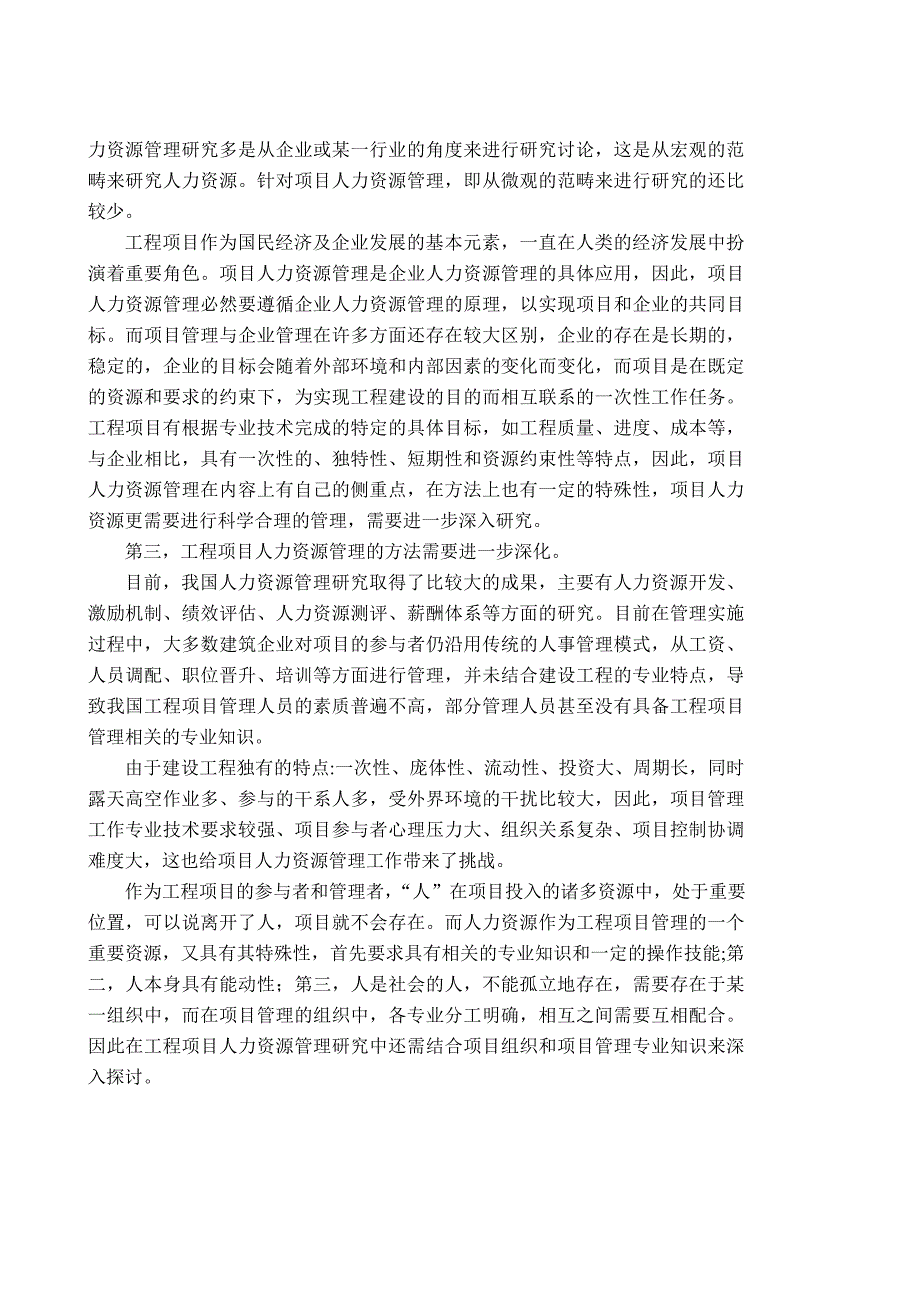 力资源管理研究多是从企业或某一行业的角度来进行研究讨论，这是从宏观的范畴来研究人力资源。针对项目人力资源管理，即从微观的范畴来进行研究的还比较少。

工程项目作为国民经济及企业发展的基本元素，一直在人类的经济发展中扮演着重要角色。项目人力资源管理是企业人力资源管理的具体应用，因此，项目人力资源管理必然要遵循企业人力资源管理的原理，以实现项目和企业的共同目标。而项目管理与企业管理在许多方面还存在较大区别，企业的存在是长期的，稳定的，企业的目标会随着外部环境和内部因素的变化而变化，而项目是在既定的资源和要求的约束下，为实现工程建设的目的而相互联系的一次性工作任务。工程项目有根据专业技术完成的特定的具体目标，如工程质量、进度、成本等，与企业相比，具有一次性的、独特性、短期性和资源约束性等特点，因此，项目人力资源管理在内容上有自己的侧重点，在方法上也有一定的特殊性，项目人力资源更需要进行科学合理的管理，需要进一步深入研究。

第三，工程项目人力资源管理的方法需要进一步深化。

目前，我国人力资源管理研究取得了比较大的成果，主要有人力资源开发、激励机制、绩效评估、人力资源测评、薪酬体系等方面的研究。目前在管理实施过程中，大多数建筑企业对项目的参与者仍沿用传统的人事管理模式，从工资、人员调配、职位晋升、培训等方面进行管理，并未结合建设工程的专业特点，导致我国工程项目管理人员的素质普遍不高，部分管理人员甚至没有具备工程项目管理相关的专业知识。

由于建设工程独有的特点:一次性、庞体性、流动性、投资大、周期长，同时露天高空作业多、参与的干系人多，受外界环境的干扰比较大，因此，项目管理工作专业技术要求较强、项目参与者心理压力大、组织关系复杂、项目控制协调难度大，这也给项目人力资源管理工作带来了挑战。

作为工程项目的参与者和管理者，“人”在项目投入的诸多资源中，处于重要位置，可以说离开了人，项目就不会存在。而人力资源作为工程项目管理的一个重要资源，又具有其特殊性，首先要求具有相关的专业知识和一定的操作技能;第二，人本身具有能动性；第三，人是社会的人，不能孤立地存在，需要存在于某一组织中，而在项目管理的组织中，各专业分工明确，相互之间需要互相配合。因此在工程项目人力资源管理研究中还需结合项目组织和项目管理专业知识来深入探讨。